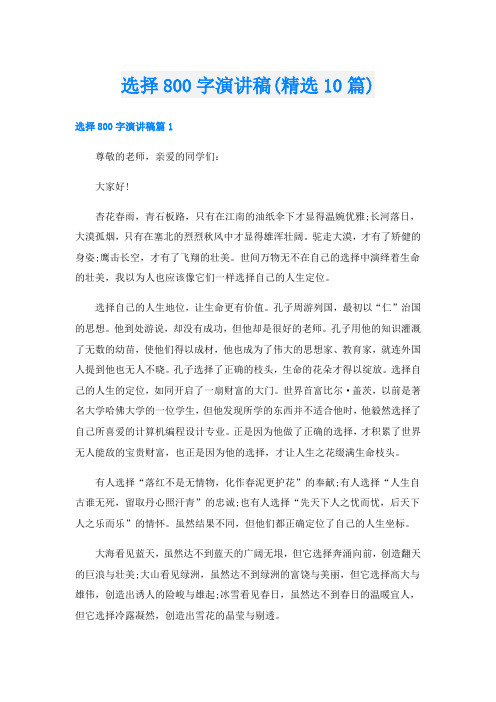 选择800字演讲稿(精选10篇)

选择800字演讲稿篇1

尊敬的老师，亲爱的同学们：

大家好！

杏花春雨，青石板路，只有在江南的油纸伞下才显得温婉优雅;长河落日，大漠孤烟，只有在塞北的烈烈秋风中才显得雄浑壮阔。驼走大漠，才有了矫健的身姿;鹰击长空，才有了飞翔的壮美。世间万物无不在自己的选择中演绎着生命的壮美，我以为人也应该像它们一样选择自己的人生定位。

选择自己的人生地位，让生命更有价值。孔子周游列国，最初以“仁”治国的思想。他到处游说，却没有成功，但他却是很好的老师。孔子用他的知识灌溉了无数的幼苗，使他们得以成材，他也成为了伟大的思想家、教育家，就连外国人提到他也无人不晓。孔子选择了正确的枝头，生命的花朵才得以绽放。选择自己的人生的定位，如同开启了一扇财富的大门。世界首富比尔·盖茨，以前是著名大学哈佛大学的一位学生，但他发现所学的东西并不适合他时，他毅然选择了自己所喜爱的计算机编程设计专业。正是因为他做了正确的选择，才积累了世界无人能敌的宝贵财富，也正是因为他的选择，才让人生之花缀满生命枝头。

有人选择“落红不是无情物，化作春泥更护花”的奉献;有人选择“人生自古谁无死，留取丹心照汗青”的忠诚;也有人选择“先天下人之忧而忧，后天下人之乐而乐”的情怀。虽然结果不同，但他们都正确定位了自己的人生坐标。

大海看见蓝天，虽然达不到蓝天的广阔无垠，但它选择奔涌向前，创造翻天的巨浪与壮美;大山看见绿洲，虽然达不到绿洲的富饶与美丽，但它选择高大与雄伟，创造出诱人的险峻与雄起;冰雪看见春日，虽然达不到春日的温暖宜人，但它选择冷露凝然，创造出雪花的晶莹与剔透。